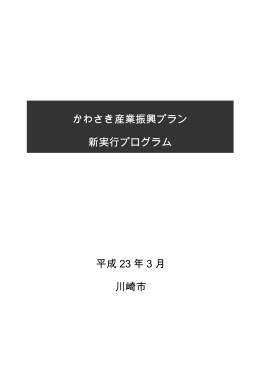 かわさき産業振興プラン

新実行プログラム

平成 23 年 3 月

川崎市